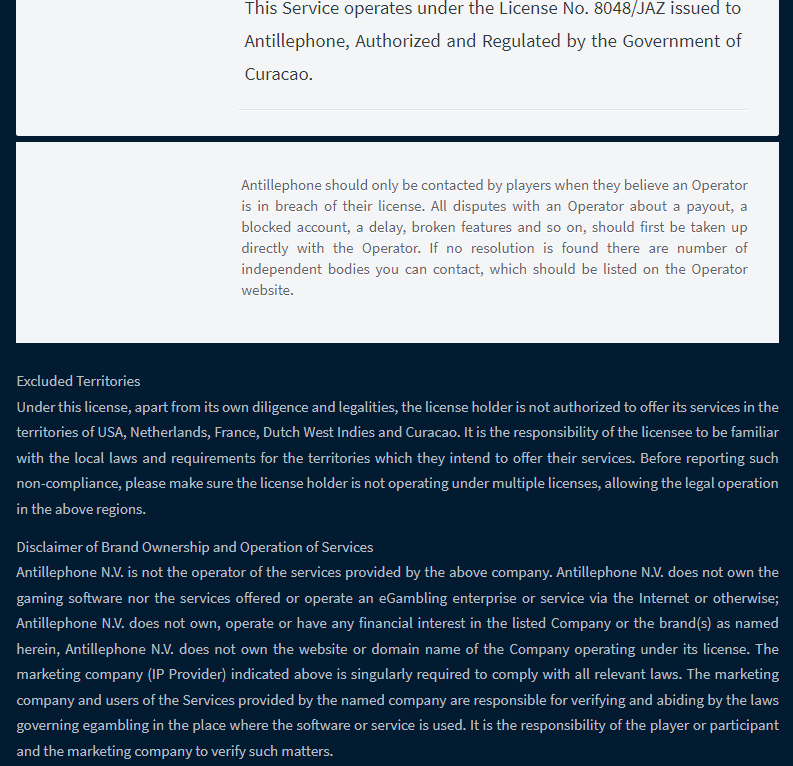 This Service operates under the License No. 8048/JAZ issued to Antillephone, Authorized and Regulated by the Government of Curacao.

Antillephone should only be contacted by players when they believe an Operator is in breach of their license. All disputes with an Operator about a payout, a blocked account, a delay, broken features and so on, should first be taken up directly with the Operator. If no resolution is found there are number of independent bodies you can contact, which should be listed on the Operator website.

Excluded Territories
Under this license, apart from its own diligence and legalities, the license holder is not authorized to offer its services in the territories of USA, Netherlands, France, Dutch West Indies and Curacao. It is the responsibility of the licensee to be familiar with the local laws and requirements for the territories which they intend to offer their services. Before reporting such non-compliance, please make sure the license holder is not operating under multiple licenses, allowing the legal operation in the above regions.

Disclaimer of Brand Ownership and Operation of Services
Antillephone N.V. is not the operator of the services provided by the above company. Antillephone N.V. does not own the gaming software nor the services offered or operate an eGambling enterprise or service via the Internet or otherwise; Antillephone N.V. does not own, operate or have any financial interest in the listed Company or the brand(s) as named herein, Antillephone N.V. does not own the website or domain name of the Company operating under its license. The marketing company (IP Provider) indicated above is singularly required to comply with all relevant laws. The marketing company and users of the Services provided by the named company are responsible for verifying and abiding by the laws governing egambling in the place where the software or service is used. It is the responsibility of the player or participant and the marketing company to verify such matters.